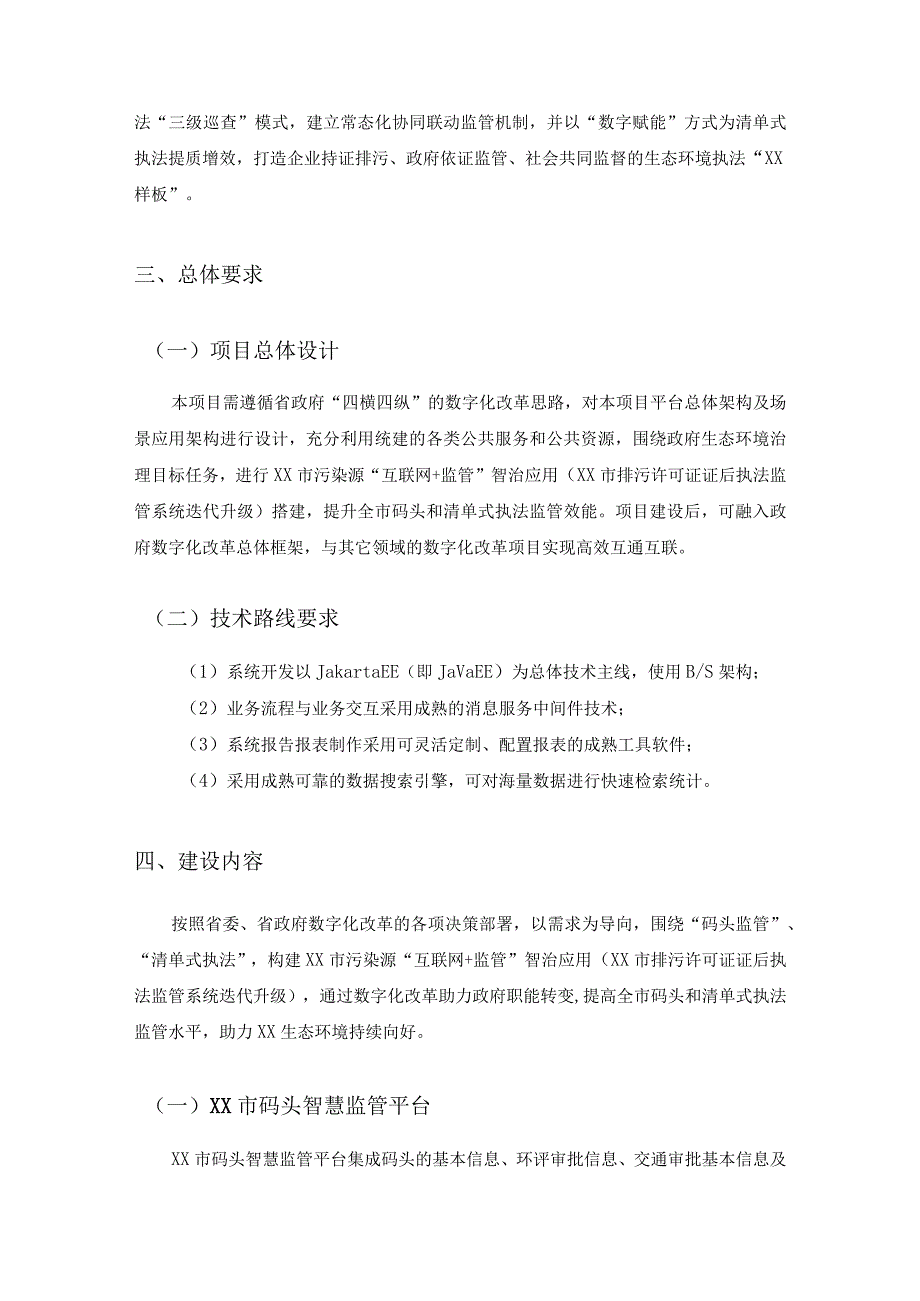 法“三级巡查”模式，建立常态化协同联动监管机制，并以“数字赋能”方式为清单式执法提质增效，打造企业持证排污、政府依证监管、社会共同监督的生态环境执法“XX样板”。

三、总体要求

（一）项目总体设计

本项目需遵循省政府“四横四纵”的数字化改革思路，对本项目平台总体架构及场景应用架构进行设计，充分利用统建的各类公共服务和公共资源，围绕政府生态环境治理目标任务，进行XX市污染源“互联网+监管”智治应用（XX市排污许可证证后执法监管系统迭代升级）搭建，提升全市码头和清单式执法监管效能。项目建设后，可融入政府数字化改革总体框架，与其它领域的数字化改革项目实现高效互通互联。

（二）技术路线要求

（1）系统开发以JakartaEE（即JaVaEE）为总体技术主线，使用B/S架构；

（2）业务流程与业务交互采用成熟的消息服务中间件技术；

（3）系统报告报表制作采用可灵活定制、配置报表的成熟工具软件；

（4）采用成熟可靠的数据搜索引擎，可对海量数据进行快速检索统计。

四、建设内容

按照省委、省政府数字化改革的各项决策部署，以需求为导向，围绕“码头监管”、“清单式执法”，构建XX市污染源“互联网+监管”智治应用（XX市排污许可证证后执法监管系统迭代升级），通过数字化改革助力政府职能转变，提高全市码头和清单式执法监管水平，助力XX生态环境持续向好。

（一）XX市码头智慧监管平台

XX市码头智慧监管平台集成码头的基本信息、环评审批信息、交通审批基本信息及